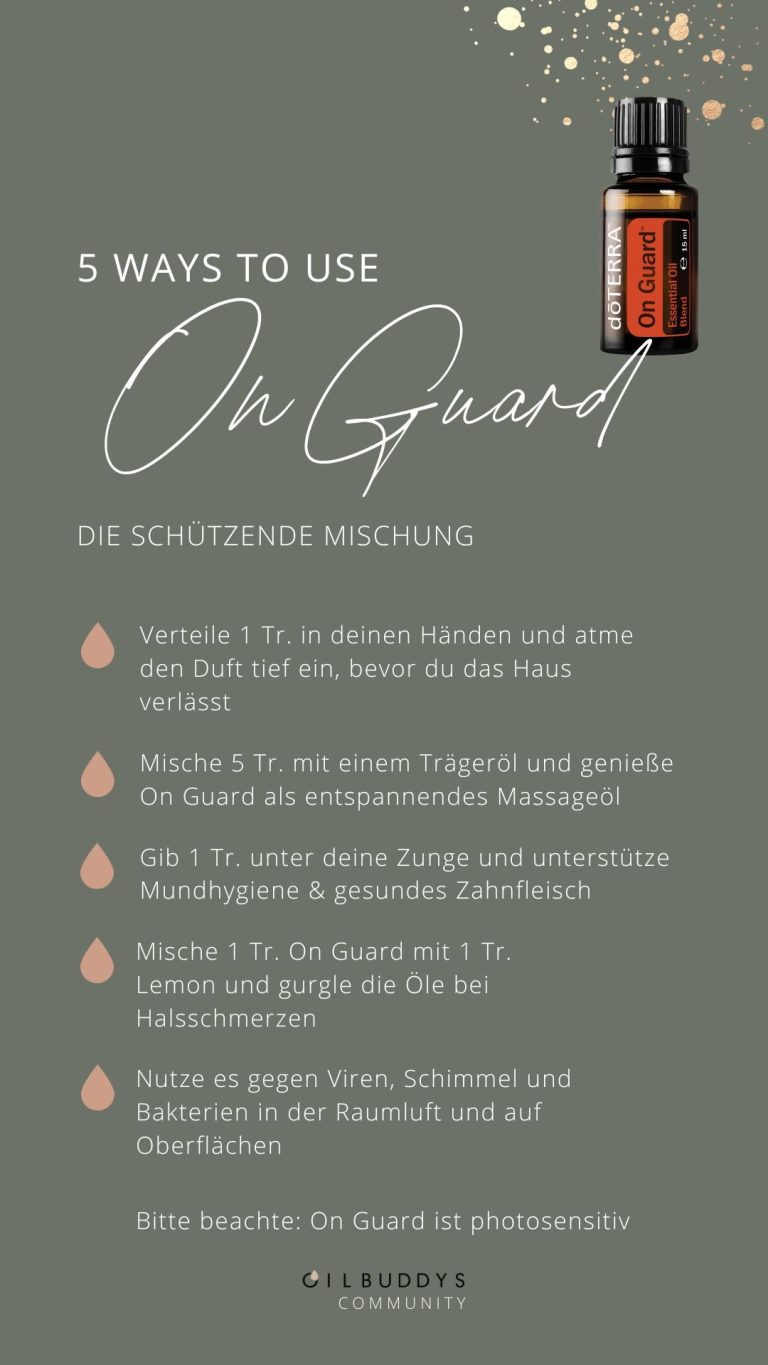 dōTERRA
On Guard
Essential Oil Blend
15 ml

5 WAYS TO USE

On Guard

DIE SCHÜTZENDE MISCHUNG

Verteile 1 Tr. in deinen Händen und atme den Duft tief ein, bevor du das Haus verlässt

Mische 5 Tr. mit einem Trägeröl und genieße On Guard als entspannendes Massageöl

Gib 1 Tr. unter deine Zunge und unterstütze Mundhygiene & gesundes Zahnfleisch

Mische 1 Tr. On Guard mit 1 Tr. Lemon und gurgle die Öle bei Halsschmerzen

Nutze es gegen Viren, Schimmel und Bakterien in der Raumluft und auf Oberflächen

Bitte beachte: On Guard ist photosensitiv

OILBUDDYS
COMMUNITY